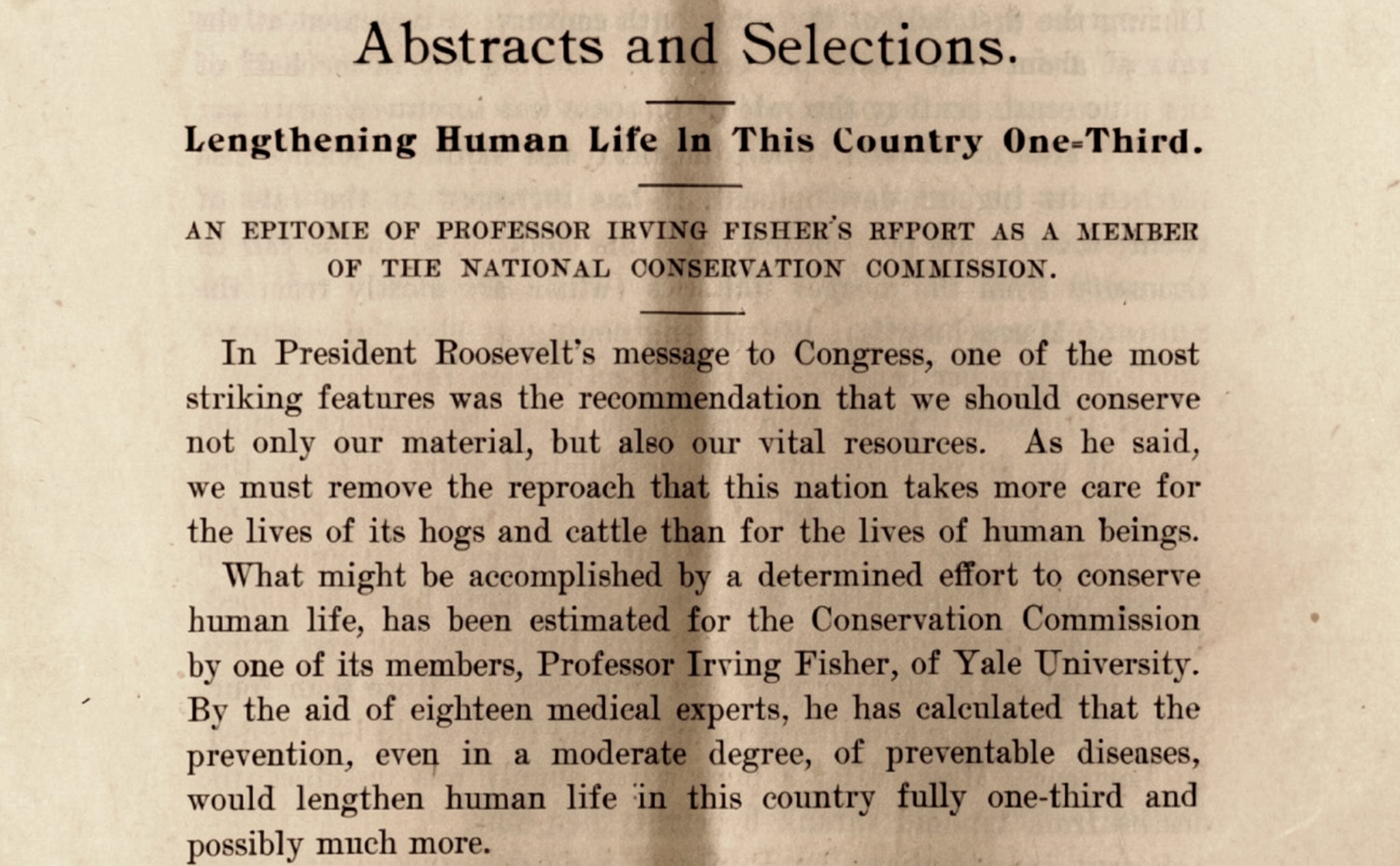 Abstracts and Selections.

Lengthening Human Life In This Country One-Third.

AN EPITOME OF PROFESSOR IRVING FISHER'S RFPORT AS A MEMBER OF THE NATIONAL CONSERVATION COMMISSION.

In President Roosevelt's message to Congress, one of the most striking features was the recommendation that we should conserve not only our material, but also our vital resources. As he said, we must remove the reproach that this nation takes more care for the lives of its hogs and cattle than for the lives of human beings.

What might be accomplished by a determined effort to conserve human life, has been estimated for the Conservation Commission by one of its members, Professor Irving Fisher, of Yale University. By the aid of eighteen medical experts, he has calculated that the prevention, even in a moderate degree, of preventable diseases, would lengthen human life in this country fully one-third and possibly much more.